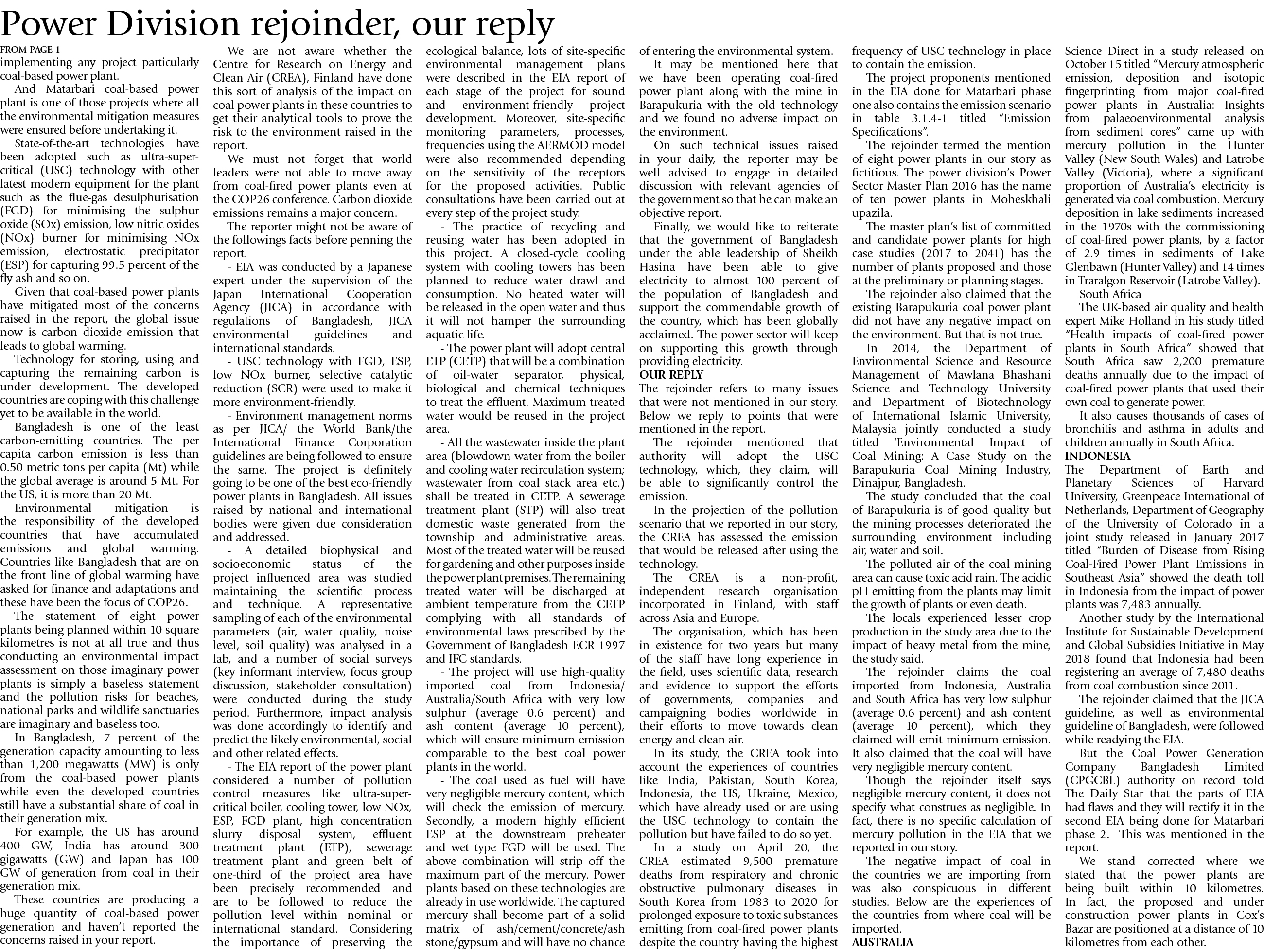 Power Division rejoinder, our reply

FROM PAGE 1

implementing any project particularly coal-based power plant.

And Matarbari coal-based power plant is one of those projects where all the environmental mitigation measures were ensured before undertaking it.

State-of-the-art technologies have been adopted such as ultra-super-critical (USC) technology with other latest modern equipment for the plant such as the flue-gas desulphurisation (FGD) for minimising the sulphur oxide (SOx) emission, low nitric oxides (NOx) burner for minimising NOx emission, electrostatic precipitator (ESP) for capturing 99.5 percent of the fly ash and so on.

Given that coal-based power plants have mitigated most of the concerns raised in the report, the global issue now is carbon dioxide emission that leads to global warming.

Technology for storing, using and capturing the remaining carbon is under development. The developed countries are coping with this challenge yet to be available in the world.

Bangladesh is one of the least carbon-emitting countries. The per capita carbon emission is less than 0.50 metric tons per capita (Mt) while the global average is around 5 Mt. For the US, it is more than 20 Mt.

Environmental mitigation is the responsibility of the developed countries that have accumulated emissions and global warming. Countries like Bangladesh that are on the front line of global warming have asked for finance and adaptations and these have been the focus of COP26.

The statement of eight power plants being planned within 10 square kilometres is not at all true and thus conducting an environmental impact assessment on those imaginary power plants is simply a baseless statement and the pollution risks for beaches, national parks and wildlife sanctuaries are imaginary and baseless too.

In Bangladesh, 7 percent of the generation capacity amounting to less than 1,200 megawatts (MW) is only from the coal-based power plants while even the developed countries still have a substantial share of coal in their generation mix.

For example, the US has around 400 GW, India has around 300 gigawatts (GW) and Japan has 100 GW of generation from coal in their generation mix.

These countries are producing a huge quantity of coal-based power generation and haven't reported the concerns raised in your report.

We are not aware whether the Centre for Research on Energy and Clean Air (CREA), Finland have done this sort of analysis of the impact on coal power plants in these countries to get their analytical tools to prove the risk to the environment raised in the report.

We must not forget that world leaders were not able to move away from coal-fired power plants even at the COP26 conference. Carbon dioxide emissions remains a major concern.

The reporter might not be aware of the followings facts before penning the report.

- EIA was conducted by a Japanese expert under the supervision of the Japan International Cooperation Agency (JICA) in accordance with regulations of Bangladesh, JICA environmental guidelines and international standards.

- USC technology with FGD, ESP, low NOx burner, selective catalytic reduction (SCR) were used to make it more environment-friendly.

- Environment management norms as per JICA/ the World Bank/the International Finance Corporation guidelines are being followed to ensure the same. The project is definitely going to be one of the best eco-friendly power plants in Bangladesh. All issues raised by national and international bodies were given due consideration and addressed.

- A detailed biophysical and socioeconomic status of the project influenced area was studied maintaining the scientific process and technique. A representative sampling of each of the environmental parameters (air, water quality, noise level, soil quality) was analysed in a lab, and a number of social surveys (key informant interview, focus group discussion, stakeholder consultation) were conducted during the study period. Furthermore, impact analysis was done accordingly to identify and predict the likely environmental, social and other related effects.

- The EIA report of the power plant considered a number of pollution control measures like ultra-super-critical boiler, cooling tower, low NOx, ESP, FGD plant, high concentration slurry disposal system, effluent treatment plant (ETP), sewerage treatment plant and green belt of one-third of the project area have been precisely recommended and are to be followed to reduce the pollution level within nominal or international standard. Considering the importance of preserving the ecological balance, lots of site-specific environmental management plans were described in the EIA report of each stage of the project for sound and environment-friendly project development. Moreover, site-specific monitoring parameters, processes, frequencies using the AERMOD model were also recommended depending on the sensitivity of the receptors for the proposed activities. Public consultations have been carried out at every step of the project study.

- The practice of recycling and reusing water has been adopted in this project. A closed-cycle cooling system with cooling towers has been planned to reduce water drawl and consumption. No heated water will be released in the open water and thus it will not hamper the surrounding aquatic life.

- The power plant will adopt central ETP (CETP) that will be a combination of oil-water separator, physical, biological and chemical techniques to treat the effluent. Maximum treated water would be reused in the project area.

- All the wastewater inside the plant area (blowdown water from the boiler and cooling water recirculation system; wastewater from coal stack area etc.) shall be treated in CETP. A sewerage treatment plant (STP) will also treat domestic waste generated from the township and administrative areas. Most of the treated water will be reused for gardening and other purposes inside the power plant premises. The remaining treated water will be discharged at ambient temperature from the CETP complying with all standards of environmental laws prescribed by the Government of Bangladesh ECR 1997 and IFC standards.

- The project will use high-quality imported coal from Indonesia/ Australia/South Africa with very low sulphur (average 0.6 percent) and ash content (average 10 percent), which will ensure minimum emission comparable to the best coal power plants in the world.

- The coal used as fuel will have very negligible mercury content, which will check the emission of mercury. Secondly, a modern highly efficient ESP at the downstream preheater and wet type FGD will be used. The above combination will strip off the maximum part of the mercury. Power plants based on these technologies are already in use worldwide. The captured mercury shall become part of a solid matrix of ash/cement/concrete/ash stone/gypsum and will have no chance of entering the environmental system.

It may be mentioned here that we have been operating coal-fired power plant along with the mine in Barapukuria with the old technology and we found no adverse impact on the environment.

On such technical issues raised in your daily, the reporter may be well advised to engage in detailed discussion with relevant agencies of the government so that he can make an objective report.

Finally, we would like to reiterate that the government of Bangladesh under the able leadership of Sheikh Hasina have been able to give electricity to almost 100 percent of the population of Bangladesh and support the commendable growth of the country, which has been globally acclaimed. The power sector will keep on supporting this growth through providing electricity.

OUR REPLY

The rejoinder refers to many issues that were not mentioned in our story. Below we reply to points that were mentioned in the report.

The rejoinder mentioned that authority will adopt the USC technology, which, they claim, will be able to significantly control the emission.

In the projection of the pollution scenario that we reported in our story, the CREA has assessed the emission that would be released after using the technology.

The CREA is a non-profit, independent research organisation incorporated in Finland, with staff across Asia and Europe.

The organisation, which has been in existence for two years but many of the staff have long experience in the field, uses scientific data, research and evidence to support the efforts of governments, companies and campaigning bodies worldwide in their efforts to move towards clean energy and clean air.

In its study, the CREA took into account the experiences of countries like India, Pakistan, South Korea, Indonesia, the US, Ukraine, Mexico, which have already used or are using the USC technology to contain the pollution but have failed to do so yet.

In a study on April 20, the CREA estimated 9,500 premature deaths from respiratory and chronic obstructive pulmonary diseases in South Korea from 1983 to 2020 for prolonged exposure to toxic substances emitting from coal-fired power plants despite the country having the highest frequency of USC technology in place to contain the emission.

The project proponents mentioned in the EIA done for Matarbari phase one also contains the emission scenario in table 3.1.4-1 titled "Emission Specifications".

The rejoinder termed the mention of eight power plants in our story as fictitious. The power division's Power Sector Master Plan 2016 has the name of ten power plants in Moheskhali upazila.

The master plan's list of committed and candidate power plants for high case studies (2017 to 2041) has the number of plants proposed and those at the preliminary or planning stages.

The rejoinder also claimed that the existing Barapukuria coal power plant did not have any negative impact on the environment. But that is not true.

In 2014, the Department of Environmental Science and Resource Management of Mawlana Bhashani Science and Technology University and Department of Biotechnology of International Islamic University, Malaysia jointly conducted a study titled 'Environmental Impact of Coal Mining: A Case Study on the Barapukuria Coal Mining Industry, Dinajpur, Bangladesh.

The study concluded that the coal of Barapukuria is of good quality but the mining processes deteriorated the surrounding environment including air, water and soil.

The polluted air of the coal mining area can cause toxic acid rain. The acidic pH emitting from the plants may limit the growth of plants or even death.

The locals experienced lesser crop production in the study area due to the impact of heavy metal from the mine, the study said.

The rejoinder claims the coal imported from Indonesia, Australia and South Africa has very low sulphur (average 0.6 percent) and ash content (average 10 percent), which they claimed will emit minimum emission. It also claimed that the coal will have very negligible mercury content.

Though the rejoinder itself says negligible mercury content, it does not specify what construes as negligible. In fact, there is no specific calculation of mercury pollution in the EIA that we reported in our story.

The negative impact of coal in the countries we are importing from was also conspicuous in different studies. Below are the experiences of the countries from where coal will be imported.

AUSTRALIA

Science Direct in a study released on October 15 titled "Mercury atmospheric emission, deposition and isotopic fingerprinting from major coal-fired power plants in Australia: Insights from palaeoenvironmental analysis from sediment cores" came up with mercury pollution in the Hunter Valley (New South Wales) and Latrobe Valley (Victoria), where a significant proportion of Australia's electricity is generated via coal combustion. Mercury deposition in lake sediments increased in the 1970s with the commissioning of coal-fired power plants, by a factor of 2.9 times in sediments of Lake Glenbawn (Hunter Valley) and 14 times in Traralgon Reservoir (Latrobe Valley).

South Africa

The UK-based air quality and health expert Mike Holland in his study titled "Health impacts of coal-fired power plants in South Africa" showed that South Africa saw 2,200 premature deaths annually due to the impact of coal-fired power plants that used their own coal to generate power.

It also causes thousands of cases of bronchitis and asthma in adults and children annually in South Africa.

INDONESIA

The Department of Earth and Planetary Sciences of Harvard University, Greenpeace International of Netherlands, Department of Geography of the University of Colorado in a joint study released in January 2017 titled "Burden of Disease from Rising Coal-Fired Power Plant Emissions in Southeast Asia" showed the death toll in Indonesia from the impact of power plants was 7,483 annually.

Another study by the International Institute for Sustainable Development and Global Subsidies Initiative in May 2018 found that Indonesia had been registering an average of 7,480 deaths from coal combustion since 2011.

The rejoinder claimed that the JICA guideline, as well as environmental guideline of Bangladesh, were followed while readying the EIA.

But the Coal Power Generation Company Bangladesh Limited (CPGCBL) authority on record told The Daily Star that the parts of EIA had flaws and they will rectify it in the second EIA being done for Matarbari phase 2. This was mentioned in the report.

We stand corrected where we stated that the power plants are being built within 10 kilometres. In fact, the proposed and under construction power plants in Cox's Bazar are positioned at a distance of 10 kilometres from each other.